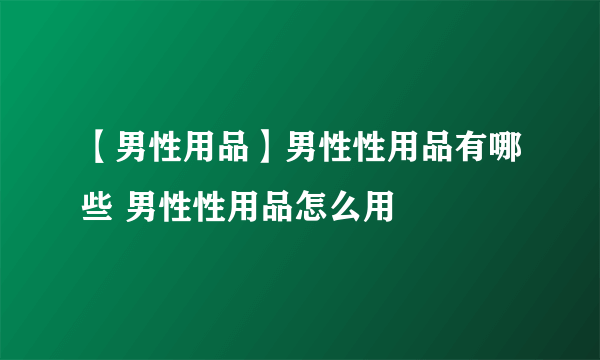 【男性用品】男性性用品有哪些 男性性用品怎么用